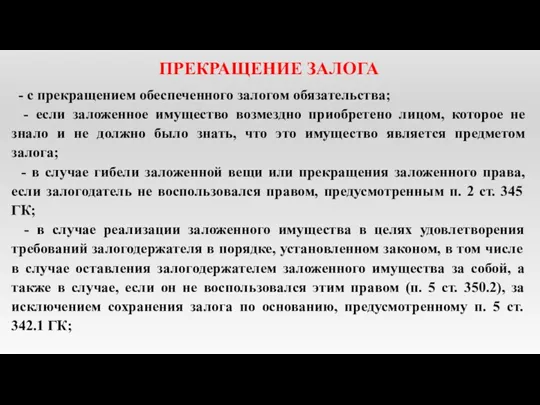 ПРЕКРАЩЕНИЕ ЗАЛОГА

- с прекращением обеспеченного залогом обязательства;

- если заложенное имущество возмездно приобретено лицом, которое не знало и не должно было знать, что это имущество является предметом залога;

- в случае гибели заложенной вещи или прекращения заложенного права, если залогодатель не воспользовался правом, предусмотренным п. 2 ст. 345 ГК;

- в случае реализации заложенного имущества в целях удовлетворения требований залогодержателя в порядке, установленном законом, в том числе в случае оставления залогодержателем заложенного имущества за собой, а также в случае, если он не воспользовался этим правом (п. 5 ст. 350.2), за исключением сохранения залога по основанию, предусмотренному п. 5 ст. 342.1 ГК;